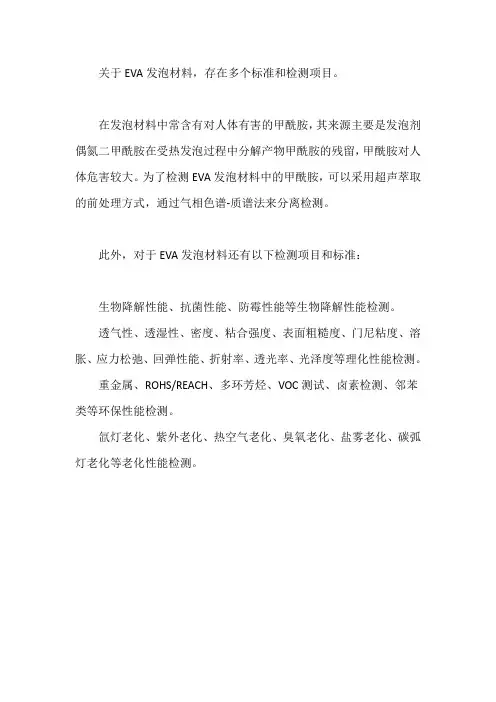 关于 EVA 发泡材料，存在多个标准和检测项目。

在发泡材料中常含有对人体有害的甲酰胺，其来源主要是发泡剂偶氮二甲酰胺在受热发泡过程中分解产物甲酰胺的残留，甲酰胺对人体危害较大。为了检测 EVA 发泡材料中的甲酰胺，可以采用超声萃取的前处理方式，通过气相色谱-质谱法来分离检测。

此外，对于 EVA 发泡材料还有以下检测项目和标准：

生物降解性能、抗菌性能、防霉性能等生物降解性能检测。

透气性、透湿性、密度、粘合强度、表面粗糙度、门尼粘度、溶胀、应力松弛、回弹性能、折射率、透光率、光泽度等理化性能检测。

重金属、ROHS/REACH、多环芳烃、VOC 测试、卤素检测、邻苯类等环保性能检测。

氙灯老化、紫外老化、热空气老化、臭氧老化、盐雾老化、碳弧灯老化等老化性能检测。